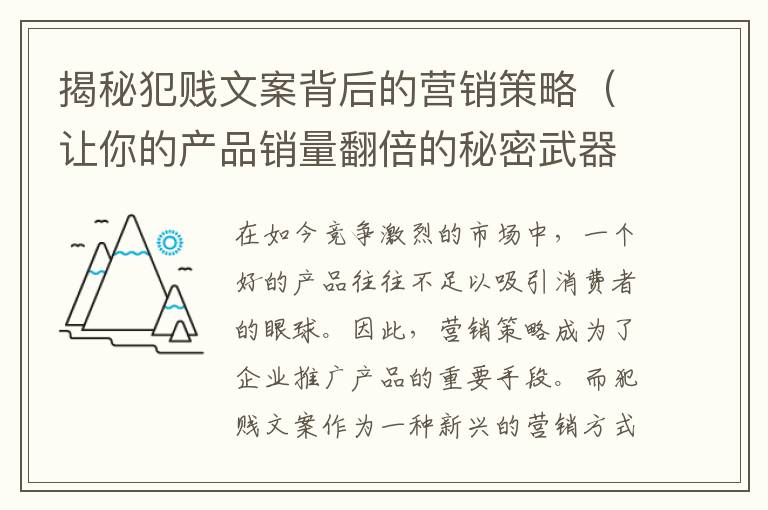 揭秘犯贱文案背后的营销策略（让你的产品销量翻倍的秘密武器

在如今竞争激烈的市场中，一个好的产品往往不足以吸引消费者的眼球。因此，营销策略成为了企业推广产品的重要手段。而犯贱文案作为一种新兴的营销方式